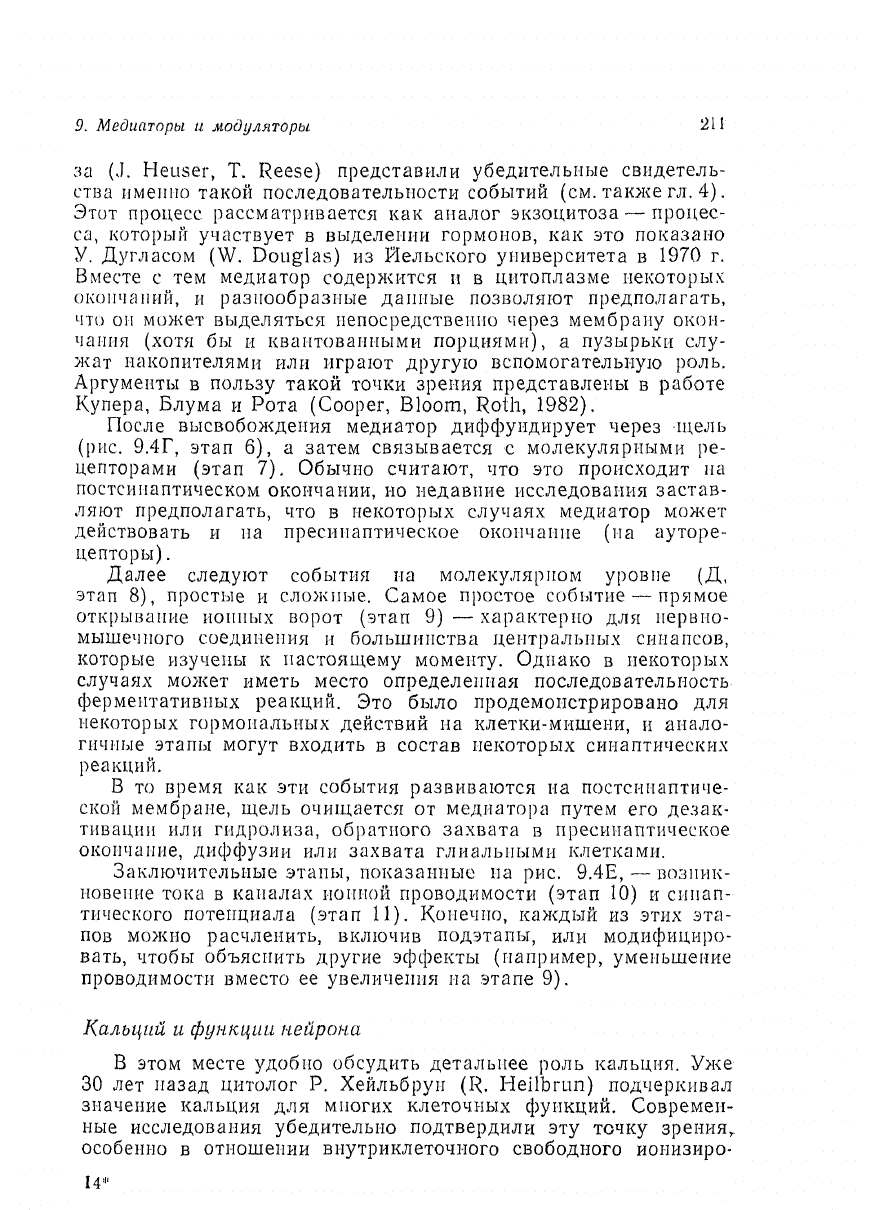 9. Медиаторы и модуляторы

211

за (J. Heuser, T. Reese) представили убедительные свидетельства именно такой последовательности событий (см. также гл. 4). Этот процесс рассматривается как аналог экзоцитоза — процесса, который участвует в выделении гормонов, как это показано У. Дугласом (W. Douglas) из Йельского университета в 1970 г. Вместе с тем медиатор содержится и в цитоплазме некоторых окончаний, и разнообразные данные позволяют предполагать, что он может выделяться непосредственно через мембрану окончания (хотя бы и квантованными порциями), а пузырьки служат накопителями или играют другую вспомогательную роль. Аргументы в пользу такой точки зрения представлены в работе Купера, Блума и Рота (Cooper, Bloom, Roth, 1982).

После высвобождения медиатор диффундирует через щель (рис. 9.4Г, этап 6), а затем связывается с молекулярными рецепторами (этап 7). Обычно считают, что это происходит на постсинаптическом окончании, но недавние исследования заставляют предполагать, что в некоторых случаях медиатор может действовать и на пресинаптическое окончание (на ауторецепторы).

Далее следуют события на молекулярном уровне (Д, этап 8), простые и сложные. Самое простое событие — прямое открывание ионных ворот (этап 9) — характерно для нервно-мышечного соединения и большинства центральных синапсов, которые изучены к настоящему моменту. Однако в некоторых случаях может иметь место определенная последовательность ферментативных реакций. Это было продемонстрировано для некоторых гормональных действий на клетки-мишени, и аналогичные этапы могут входить в состав некоторых синаптических реакций.

В то время как эти события развиваются на постсинаптической мембране, щель очищается от медиатора путем его дезактивации или гидролиза, обратного захвата в пресинаптическое окончание, диффузии или захвата глиальными клетками.

Заключительные этапы, показанные на рис. 9.4Е, — возникновение тока в каналах ионной проводимости (этап 10) и синаптического потенциала (этап 11). Конечно, каждый из этих этапов можно расчленить, включив подэтапы, или модифицировать, чтобы объяснить другие эффекты (например, уменьшение проводимости вместо ее увеличения на этапе 9).

Кальций и функции нейрона

В этом месте удобно обсудить детальнее роль кальция. Уже 30 лет назад цитолог Р. Хейльбрун (R. Heilbrun) подчеркивал значение кальция для многих клеточных функций. Современные исследования убедительно подтвердили эту точку зрения, особенно в отношении внутриклеточного свободного ионизиро-

14*